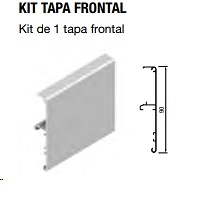 KIT TAPA FRONTAL

Kit de 1 tapa frontal

90